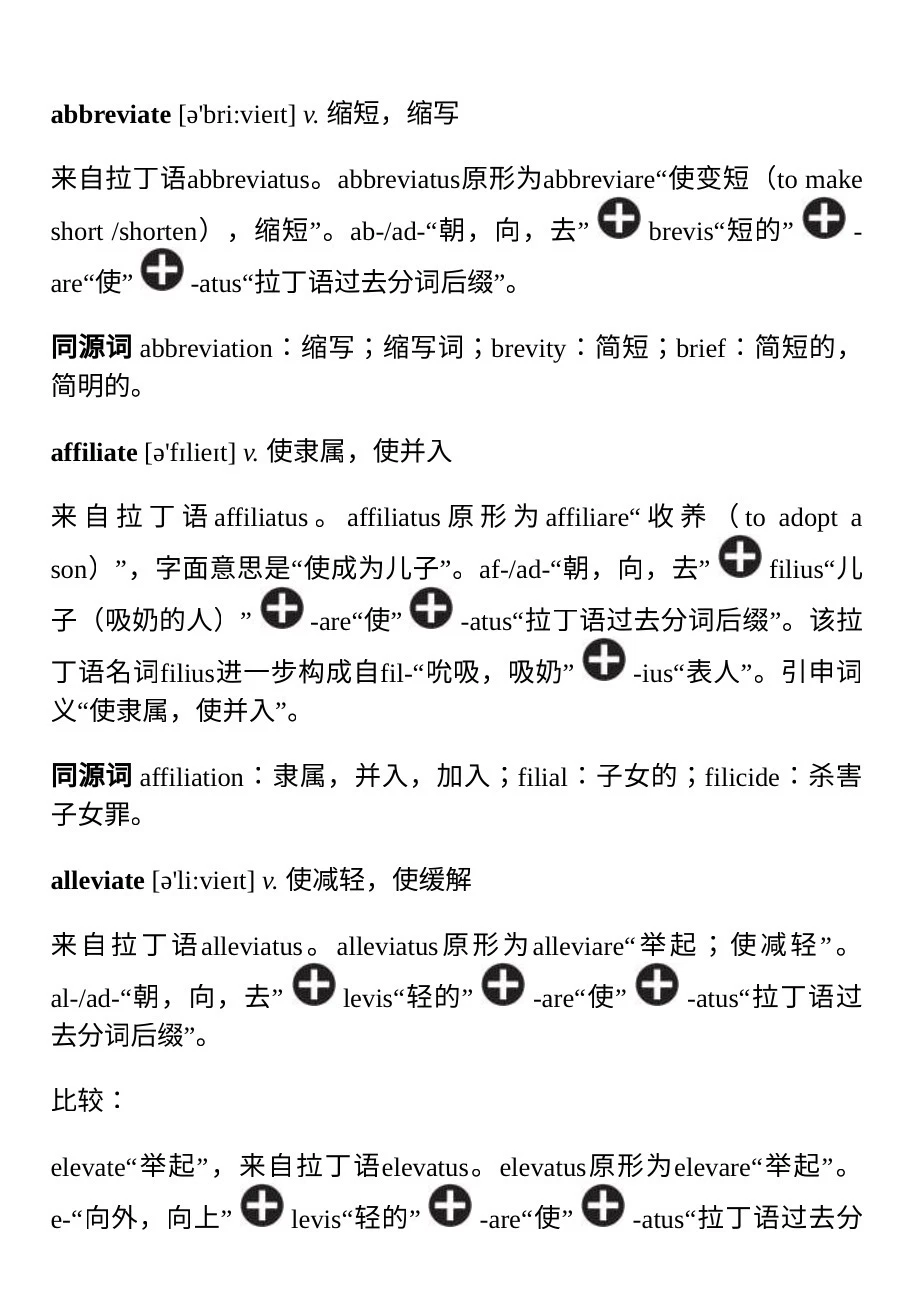 **abbreviate** [ə'bri:vieɪt] *v.* 缩短，缩写

来自拉丁语abbreviatus。abbreviatus原形为abbreviare“使变短（to make short /shorten），缩短”。ab-/ad-“朝，向，去” ⊕ brevis“短的” ⊕ -are“使” ⊕ -atus“拉丁语过去分词后缀”。

**同源词** abbreviation：缩写；缩写词；brevity：简短；brief：简短的，简明的。

**affiliate** [ə'fɪlieɪt] *v.* 使隶属，使并入

来自拉丁语affiliatus。affiliatus原形为affiliare“收养（to adopt a son）”，字面意思是“使成为儿子”。af-/ad-“朝，向，去” ⊕ filius“儿子（吸奶的人）” ⊕ -are“使” ⊕ -atus“拉丁语过去分词后缀”。该拉丁语名词filius进一步构成自fil-“吮吸，吸奶” ⊕ -ius“表人”。引申词义“使隶属，使并入”。

**同源词** affiliation：隶属，并入，加入；filial：子女的；filicide：杀害子女罪。

**alleviate** [ə'li:vieɪt] *v.* 使减轻，使缓解

来自拉丁语alleviatus。alleviatus原形为alleviare“举起；使减轻”。al-/ad-“朝，向，去” ⊕ levis“轻的” ⊕ -are“使” ⊕ -atus“拉丁语过去分词后缀”。

比较：

elevate“举起”，来自拉丁语elevatus。elevatus原形为elevare“举起”。e-“向外，向上” ⊕ levis“轻的” ⊕ -are“使” ⊕ -atus“拉丁语过去分